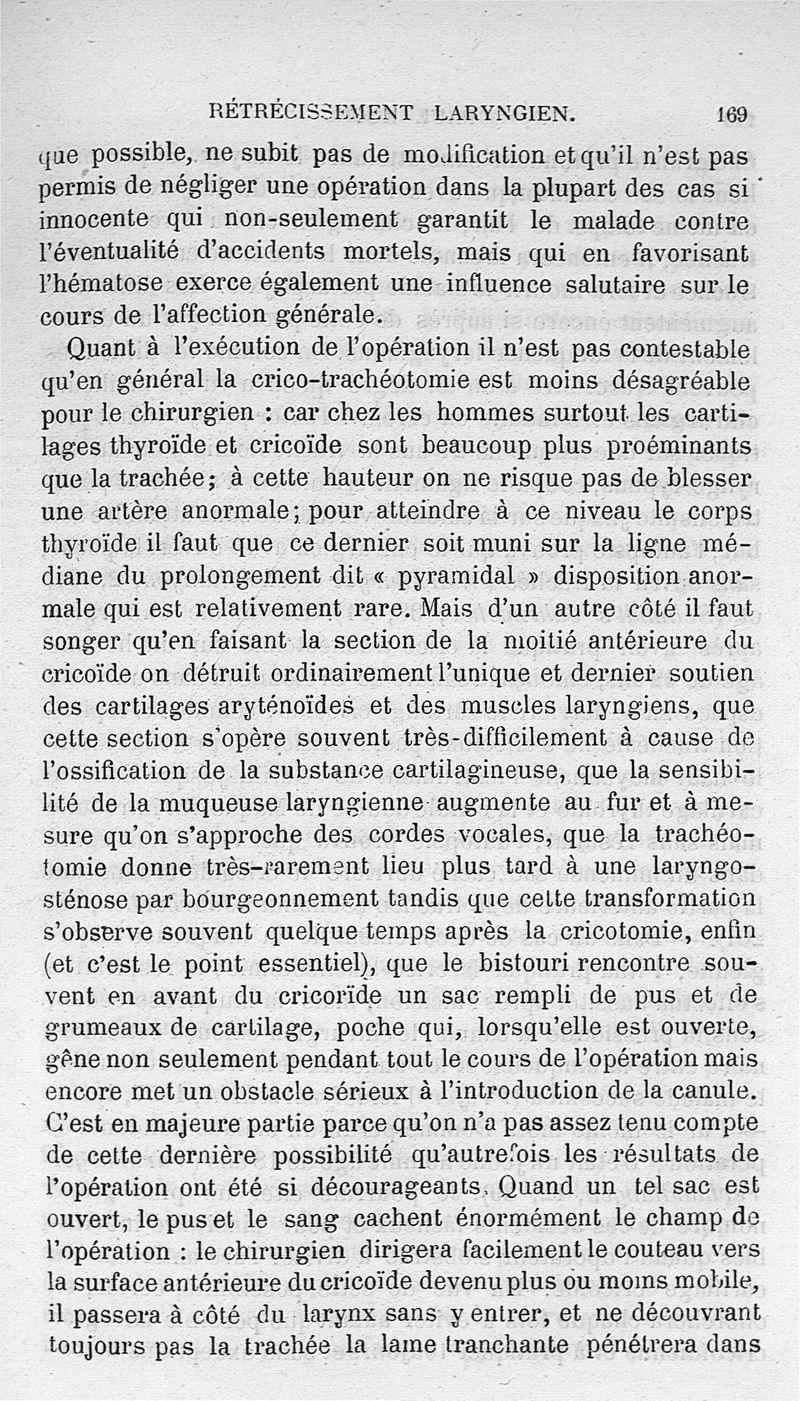 RÉTRÉCISSEMENT LARYNGIEN. 169

que possible, ne subit pas de modification et qu'il n'est pas permis de négliger une opération dans la plupart des cas si innocente qui non-seulement garantit le malade contre l'éventualité d'accidents mortels, mais qui en favorisant l'hématose exerce également une influence salutaire sur le cours de l'affection générale.

Quant à l'exécution de l'opération il n'est pas contestable qu'en général la crico-trachéotomie est moins désagréable pour le chirurgien : car chez les hommes surtout les cartilages thyroïde et cricoïde sont beaucoup plus proéminants que la trachée; à cette hauteur on ne risque pas de blesser une artère anormale; pour atteindre à ce niveau le corps thyroïde il faut que ce dernier soit muni sur la ligne médiane du prolongement dit « pyramidal » disposition anormale qui est relativement rare. Mais d'un autre côté il faut songer qu'en faisant la section de la moitié antérieure du cricoïde on détruit ordinairement l'unique et dernier soutien des cartilages aryténoïdes et des muscles laryngiens, que cette section s'opère souvent très-difficilement à cause de l'ossification de la substance cartilagineuse, que la sensibilité de la muqueuse laryngienne augmente au fur et à mesure qu'on s'approche des cordes vocales, que la trachéotomie donne très-rarement lieu plus tard à une laryngosténose par bourgeonnement tandis que cette transformation s'observe souvent quelque temps après la cricotomie, enfin (et c'est le point essentiel), que le bistouri rencontre souvent en avant du cricoïde un sac rempli de pus et de grumeaux de cartilage, poche qui, lorsqu'elle est ouverte, gêne non seulement pendant tout le cours de l'opération mais encore met un obstacle sérieux à l'introduction de la canule. C'est en majeure partie parce qu'on n'a pas assez tenu compte de cette dernière possibilité qu'autrefois les résultats de l'opération ont été si décourageants. Quand un tel sac est ouvert, le pus et le sang cachent énormément le champ de l'opération : le chirurgien dirigera facilement le couteau vers la surface antérieure du cricoïde devenu plus ou moins mobile, il passera à côté du larynx sans y entrer, et ne découvrant toujours pas la trachée la lame tranchante pénétrera dans